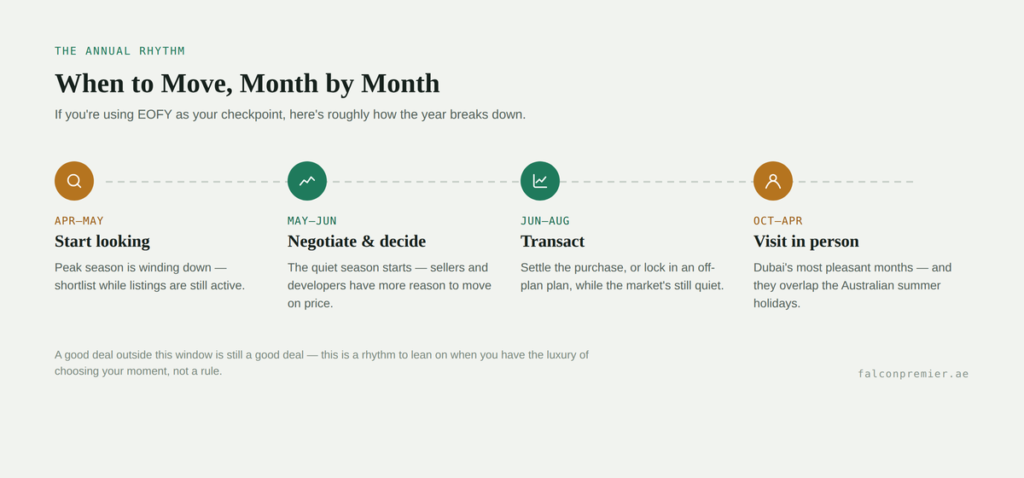 THE ANNUAL RHYTHM

When to Move, Month by Month

If you're using EOFY as your checkpoint, here's roughly how the year breaks down.

APR–MAY
Start looking
Peak season is winding down — shortlist while listings are still active.

MAY–JUN
Negotiate & decide
The quiet season starts — sellers and developers have more reason to move on price.

JUN–AUG
Transact
Settle the purchase, or lock in an off-plan plan, while the market's still quiet.

OCT–APR
Visit in person
Dubai's most pleasant months — and they overlap the Australian summer holidays.

A good deal outside this window is still a good deal — this is a rhythm to lean on when you have the luxury of choosing your moment, not a rule.

falconpremier.ae